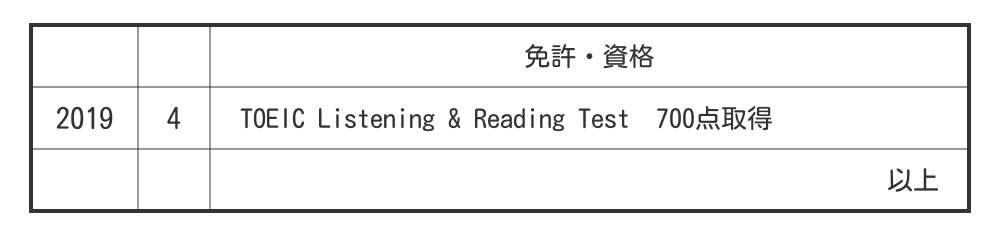 |  |  | 免許・資格 |
|---|---|---|
| 2019 | 4 | TOEIC Listening & Reading Test 700点取得 |
|  |  | 以上 |